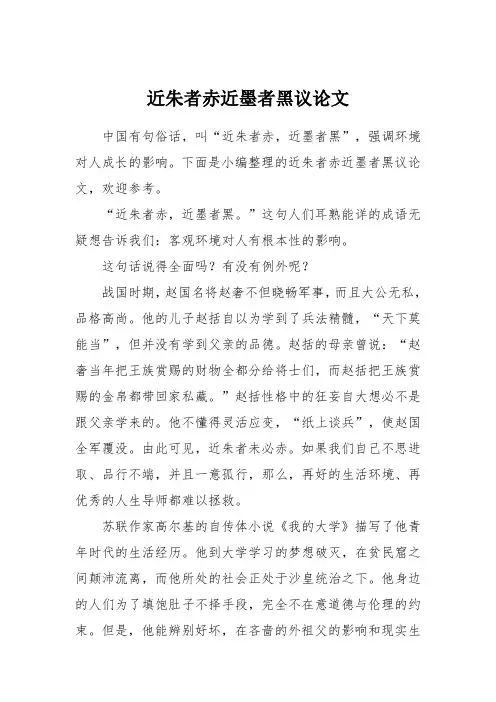 近朱者赤近墨者黑议论文

中国有句俗话，叫“近朱者赤，近墨者黑”，强调环境对人成长的影响。下面是小编整理的近朱者赤近墨者黑议论文，欢迎参考。

“近朱者赤，近墨者黑。”这句人们耳熟能详的成语无疑想告诉我们：客观环境对人有根本性的影响。

这句话说得全面吗？有没有例外呢？

战国时期，赵国名将赵奢不但晓畅军事，而且大公无私，品格高尚。他的儿子赵括自以为学到了兵法精髓，“天下莫能当”，但并没有学到父亲的品德。赵括的母亲曾说：“赵奢当年把王族赏赐的财物全都分给将士们，而赵括把王族赏赐的金帛都带回家私藏。”赵括性格中的狂妄自大想必不是跟父亲学来的。他不懂得灵活应变，“纸上谈兵”，使赵国全军覆没。由此可见，近朱者未必赤。如果我们自己不思进取、品行不端，并且一意孤行，那么，再好的生活环境、再优秀的人生导师都难以拯救。

苏联作家高尔基的自传体小说《我的大学》描写了他青年时代的生活经历。他到大学学习的梦想破灭，在贫民窟之间颠沛流离，而他所处的社会正处于沙皇统治之下。他身边的人们为了填饱肚子不择手段，完全不在意道德与伦理的约束。但是，他能辨别好坏，在吝啬的外祖父的影响和现实生